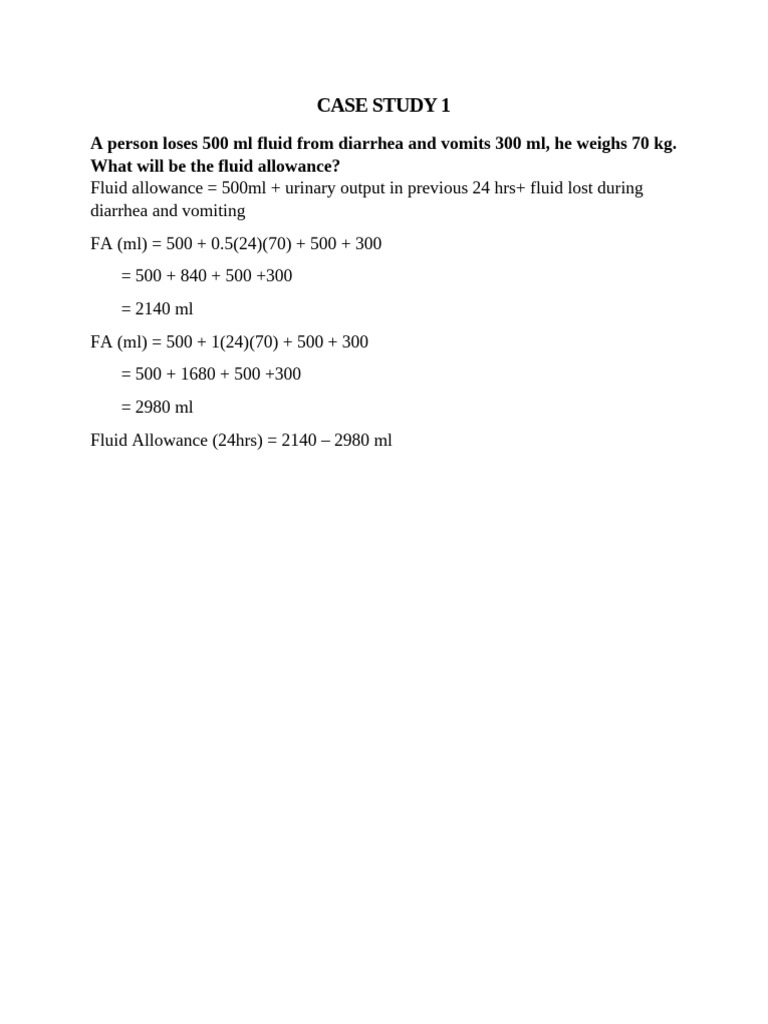 CASE STUDY 1

A person loses 500 ml fluid from diarrhea and vomits 300 ml, he weighs 70 kg. What will be the fluid allowance?
Fluid allowance = 500ml + urinary output in previous 24 hrs+ fluid lost during diarrhea and vomiting

FA (ml) = 500 + 0.5(24)(70) + 500 + 300

= 500 + 840 + 500 +300

= 2140 ml

FA (ml) = 500 + 1(24)(70) + 500 + 300

= 500 + 1680 + 500 +300

= 2980 ml

Fluid Allowance (24hrs) = 2140 – 2980 ml